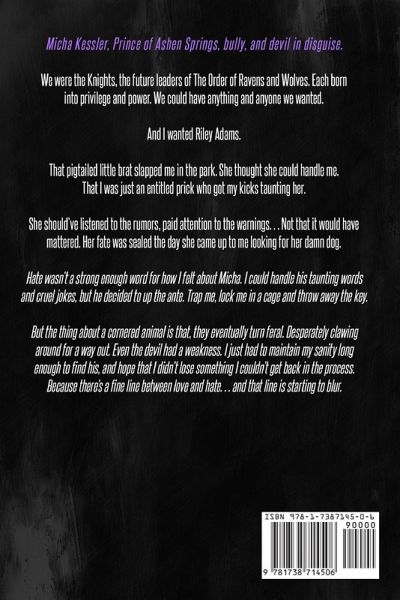 Micha Kessler, Prince of Ashen Springs, bully, and devil in disguise.

We were the Knights, the future leaders of The Order of Ravens and Wolves. Each born into privilege and power. We could have anything and anyone we wanted.

And I wanted Riley Adams.

That pigtailed little brat slapped me in the park. She thought she could handle me. That I was just an entitled prick who got my kicks taunting her.

She should've listened to the rumors, paid attention to the warnings. . . Not that it would have mattered. Her fate was sealed the day she came up to me looking for her damn dog.

Hate wasn't a strong enough word for how I felt about Micha. I could handle his taunting words and cruel jokes, but he decided to up the ante. Trap me, lock me in a cage and throw away the key.

But the thing about a cornered animal is that, they eventually turn feral. Desperately clawing around for a way out. Even the devil had a weakness. I just had to maintain my sanity long enough to find his, and hope that I didn't lose something I couldn't get back in the process. Because there's a fine line between love and hate. . . and that line is starting to blur.

ISBN 978-1-7387145-0-6
90000
9 781738 714506